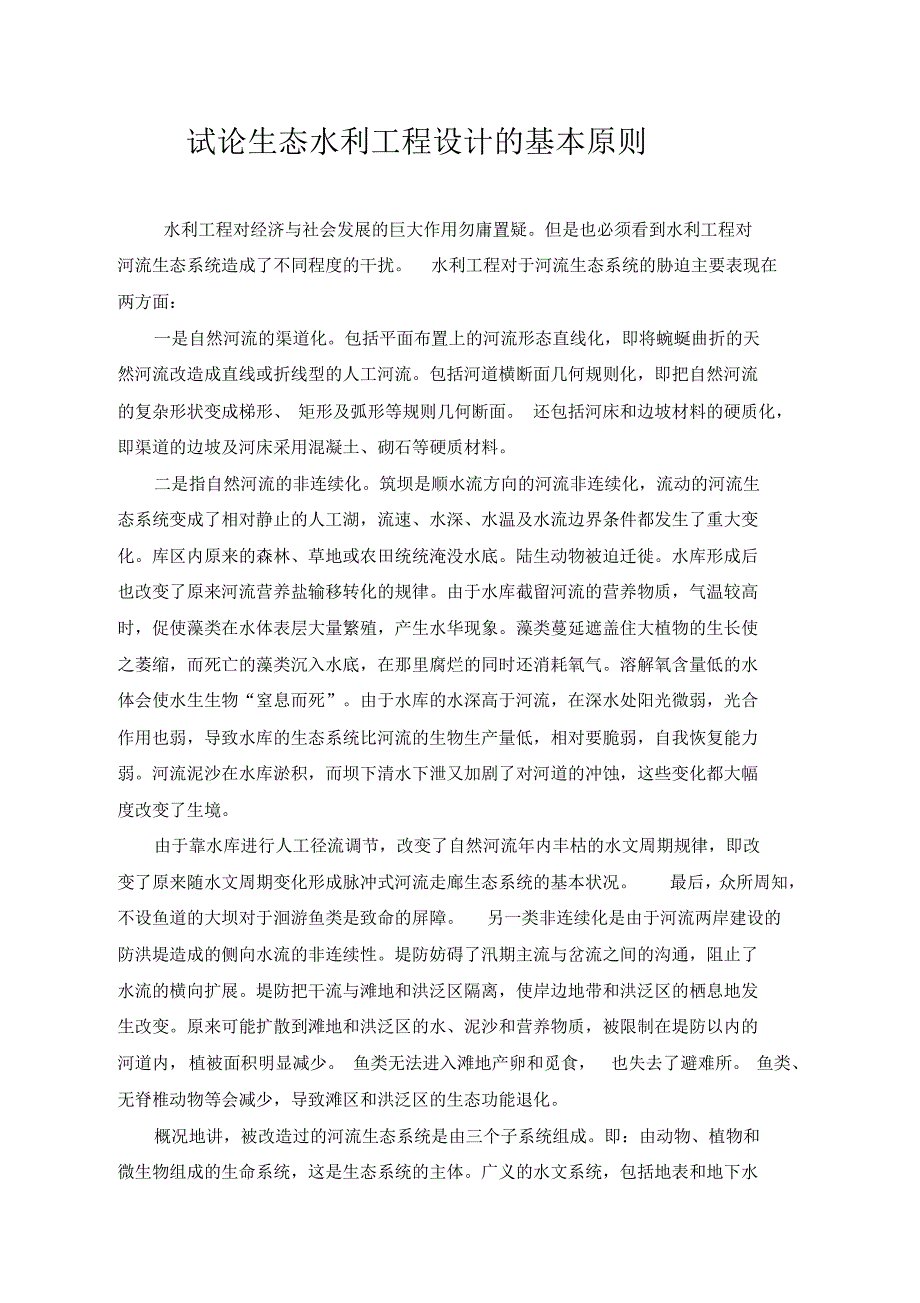 试论生态水利工程设计的基本原则

水利工程对经济与社会发展的巨大作用勿庸置疑。但是也必须看到水利工程对河流生态系统造成了不同程度的干扰。 水利工程对于河流生态系统的胁迫主要表现在两方面:

一是自然河流的渠道化。包括平面布置上的河流形态直线化，即将蜿蜒曲折的天然河流改造成直线或折线型的人工河流。包括河道横断面几何规则化，即把自然河流的复杂形状变成梯形、 矩形及弧形等规则几何断面。 还包括河床和边坡材料的硬质化，即渠道的边坡及河床采用混凝土、砌石等硬质材料。

二是指自然河流的非连续化。筑坝是顺水流方向的河流非连续化，流动的河流生态系统变成了相对静止的人工湖，流速、水深、水温及水流边界条件都发生了重大变化。库区内原来的森林、草地或农田统统淹没水底。陆生动物被迫迁徙。水库形成后也改变了原来河流营养盐输移转化的规律。由于水库截留河流的营养物质，气温较高时，促使藻类在水体表层大量繁殖，产生水华现象。藻类蔓延遮盖住大植物的生长使之萎缩，而死亡的藻类沉入水底，在那里腐烂的同时还消耗氧气。溶解氧含量低的水体会使水生生物“窒息而死”。由于水库的水深高于河流，在深水处阳光微弱，光合作用也弱，导致水库的生态系统比河流的生物生产量低，相对要脆弱，自我恢复能力弱。河流泥沙在水库淤积，而坝下清水下泄又加剧了对河道的冲蚀，这些变化都大幅度改变了生境。

由于靠水库进行人工径流调节，改变了自然河流年内丰枯的水文周期规律，即改变了原来随水文周期变化形成脉冲式河流走廊生态系统的基本状况。 最后，众所周知，不设鱼道的大坝对于洄游鱼类是致命的屏障。 另一类非连续化是由于河流两岸建设的防洪堤造成的侧向水流的非连续性。堤防妨碍了汛期主流与岔流之间的沟通，阻止了水流的横向扩展。堤防把干流与滩地和洪泛区隔离，使岸边地带和洪泛区的栖息地发生改变。原来可能扩散到滩地和洪泛区的水、泥沙和营养物质，被限制在堤防以内的河道内，植被面积明显减少。 鱼类无法进入滩地产卵和觅食， 也失去了避难所。 鱼类、无脊椎动物等会减少，导致滩区和洪泛区的生态功能退化。

概况地讲，被改造过的河流生态系统是由三个子系统组成。即：由动物、植物和微生物组成的生命系统，这是生态系统的主体。广义的水文系统，包括地表和地下水